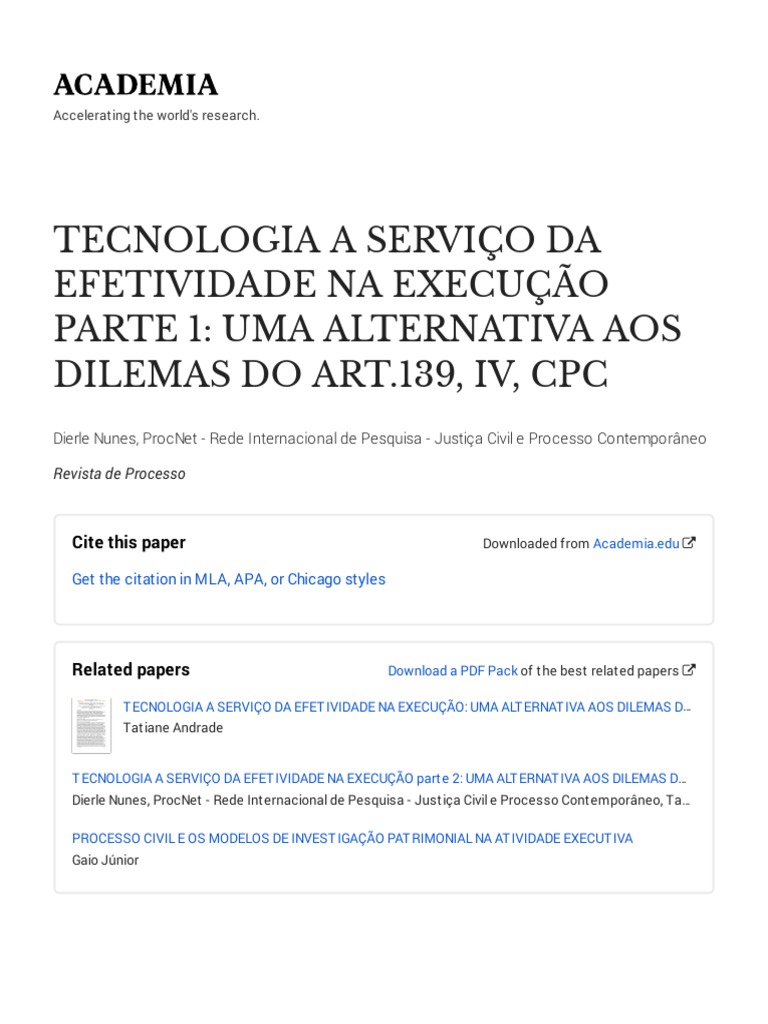 ACADEMIA

Accelerating the world's research.

TECNOLOGIA A SERVIÇO DA EFETIVIDADE NA EXECUÇÃO PARTE 1: UMA ALTERNATIVA AOS DILEMAS DO ART.139, IV, CPC

Dierle Nunes, ProcNet - Rede Internacional de Pesquisa - Justiça Civil e Processo Contemporâneo

Revista de Processo

Cite this paper

Downloaded from Academia.edu

Get the citation in MLA, APA, or Chicago styles

Related papers

Download a PDF Pack of the best related papers

TECNOLOGIA A SERVIÇO DA EFETIVIDADE NA EXECUÇÃO: UMA ALTERNATIVA AOS DILEMAS D...
Tatiane Andrade

TECNOLOGIA A SERVIÇO DA EFETIVIDADE NA EXECUÇÃO parte 2: UMA ALTERNATIVA AOS DILEMAS D...
Dierle Nunes, ProcNet - Rede Internacional de Pesquisa - Justiça Civil e Processo Contemporâneo, Ta...

PROCESSO CIVIL E OS MODELOS DE INVESTIGAÇÃO PATRIMONIAL NA ATIVIDADE EXECUTIVA
Gaio Júnior